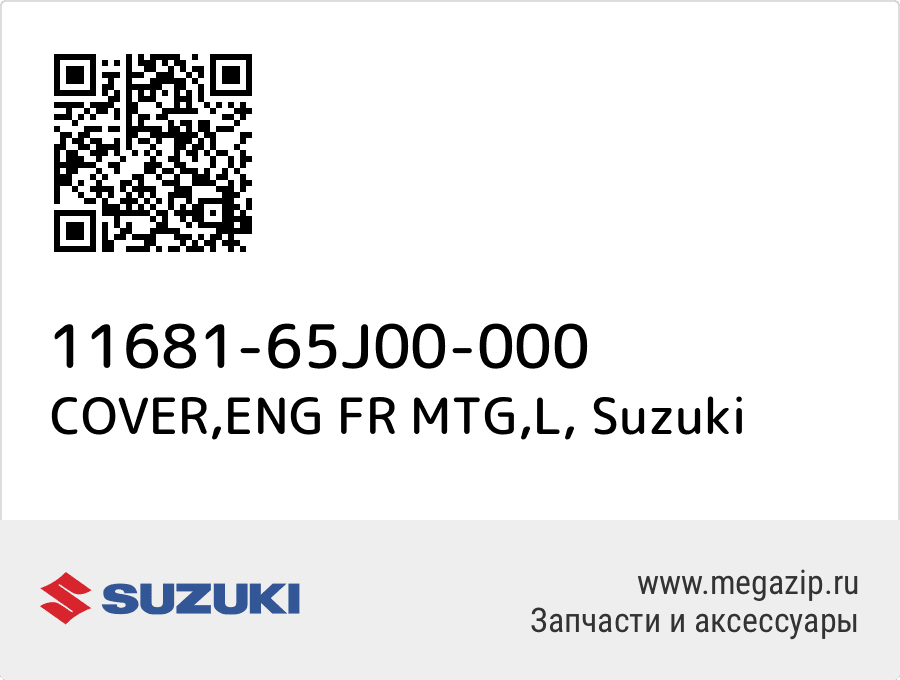 11681-65J00-000
COVER,ENG FR MTG,L, Suzuki

SUZUKI

www.megazip.ru
Запчасти и аксессуары